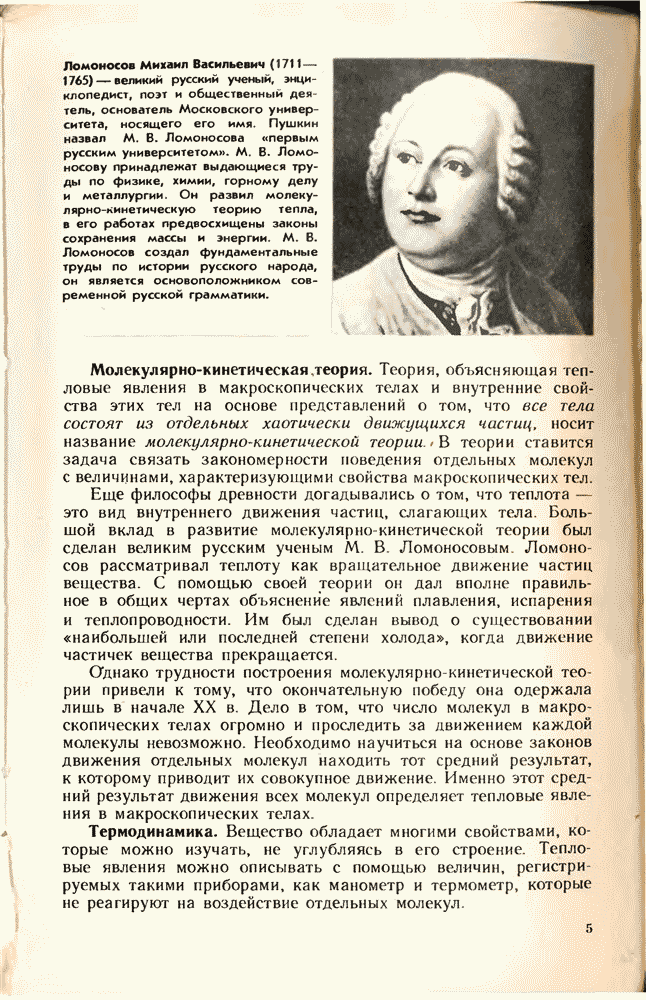 Ломоносов Михаил Васильевич (1711—1765) — великий русский ученый, энциклопедист, поэт и общественный деятель, основатель Московского университета, носящего его имя. Пушкин назвал М. В. Ломоносова «первым русским университетом». М. В. Ломоносову принадлежат выдающиеся труды по физике, химии, горному делу и металлургии. Он развил молекулярно-кинетическую теорию тепла, в его работах предвосхищены законы сохранения массы и энергии. М. В. Ломоносов создал фундаментальные труды по истории русского народа, он является основоположником современной русской грамматики.

Молекулярно-кинетическая теория. Теория, объясняющая тепловые явления в макроскопических телах и внутренние свойства этих тел на основе представлений о том, что все тела состоят из отдельных хаотически движущихся частиц, носит название молекулярно-кинетической теории. В теории ставится задача связать закономерности поведения отдельных молекул с величинами, характеризующими свойства макроскопических тел.

Еще философы древности догадывались о том, что теплота — это вид внутреннего движения частиц, слагающих тела. Большой вклад в развитие молекулярно-кинетической теории был сделан великим русским ученым М. В. Ломоносовым. Ломоносов рассматривал теплоту как вращательное движение частиц вещества. С помощью своей теории он дал вполне правильное в общих чертах объяснение явлений плавления, испарения и теплопроводности. Им был сделан вывод о существовании «наибольшей или последней степени холода», когда движение частичек вещества прекращается.

Однако трудности построения молекулярно-кинетической теории привели к тому, что окончательную победу она одержала лишь в начале XX в. Дело в том, что число молекул в макроскопических телах огромно и проследить за движением каждой молекулы невозможно. Необходимо научиться на основе законов движения отдельных молекул находить тот средний результат, к которому приводит их совокупное движение. Именно этот средний результат движения всех молекул определяет тепловые явления в макроскопических телах.

Термодинамика. Вещество обладает многими свойствами, которые можно изучать, не углубляясь в его строение. Тепловые явления можно описывать с помощью величин, регистрируемых такими приборами, как манометр и термометр, которые не реагируют на воздействие отдельных молекул.

5